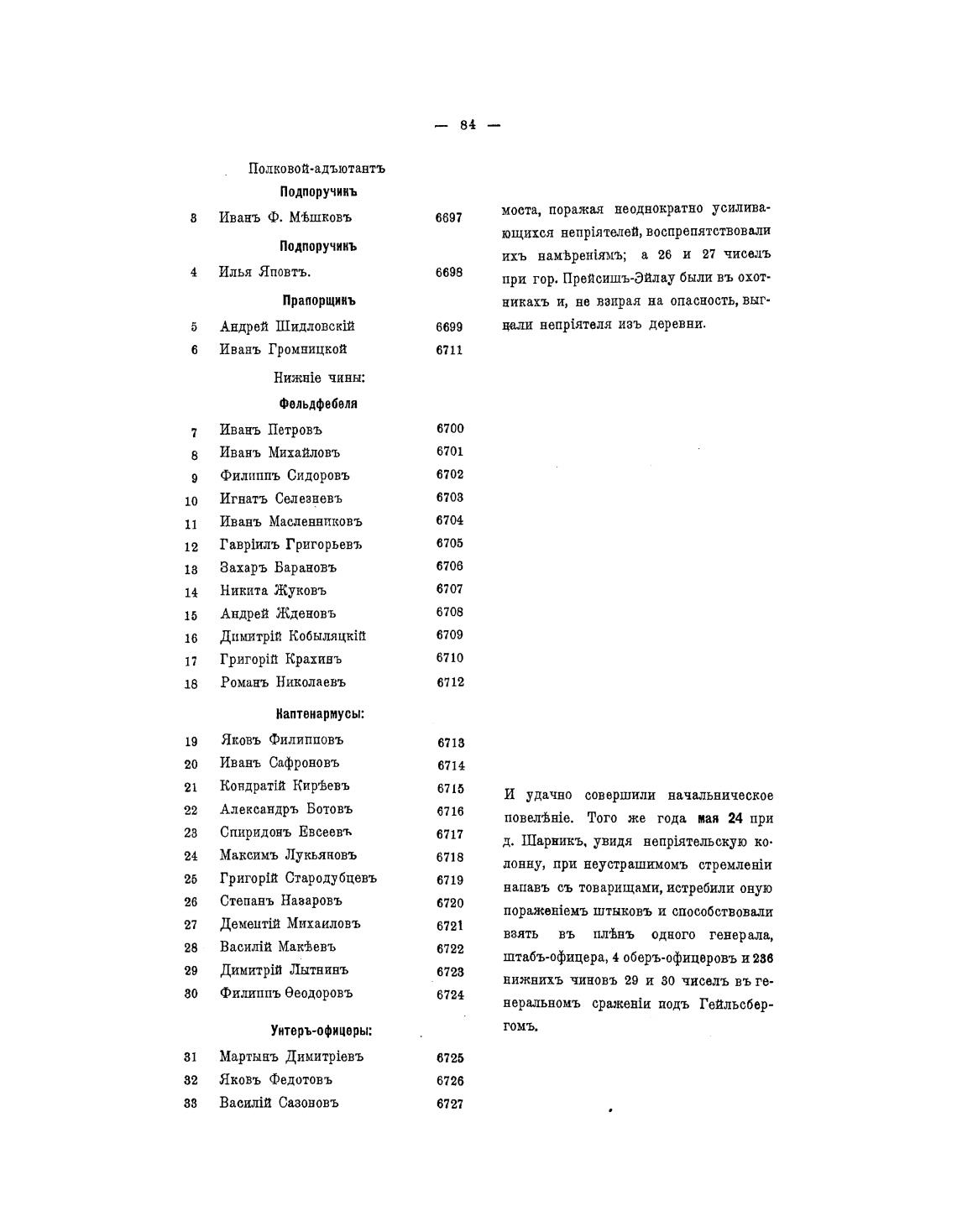 — 84 —

Полковой-адъютантъ

Подпоручикъ

3 Иванъ Ф. Мѣшковъ 6697

Подпоручикъ

4 Илья Яповтъ. 6698

Прапорщикъ

5 Андрей Шидловскій 6699

6 Иванъ Громницкой 6711

Нижніе чины:

Фельдфебеля

7 Иванъ Петровъ 6700

8 Иванъ Михайловъ 6701

9 Филиппъ Сидоровъ 6702

10 Игнатъ Селезневъ 6703

11 Иванъ Масленниковъ 6704

12 Гавріилъ Григорьевъ 6705

13 Захаръ Барановъ 6706

14 Никита Жуковъ 6707

15 Андрей Жденовъ 6708

16 Димитрій Кобыляцкій 6709

17 Григорій Крахинъ 6710

18 Романъ Николаевъ 6712

Каптенармусы:

19 Яковъ Филипповъ 6713

20 Иванъ Сафроновъ 6714

21 Кондратій Кирѣевъ 6715

22 Александръ Ботовъ 6716

23 Спиридонъ Евсеевъ 6717

24 Максимъ Лукьяновъ 6718

25 Григорій Стародубцевъ 6719

26 Степанъ Назаровъ 6720

27 Дементій Михаиловъ 6721

28 Василій Макѣевъ 6722

29 Димитрій Лытнинъ 6723

30 Филиппъ Ѳеодоровъ 6724

Унтеръ-офицеры:

31 Мартынъ Димитріевъ 6725

32 Яковъ Федотовъ 6726

33 Василій Сазоновъ 6727

моста, поражая неоднократно усиливающихся непріятелей, воспрепятствовали ихъ намѣреніямъ; а 26 и 27 чиселъ при гор. Прейсишъ-Эйлау были въ охотникахъ и, не взирая на опасность, выгнали непріятеля изъ деревни.

И удачно совершили начальническое повелѣніе. Того же года мая 24 при д. Шарникъ, увидя непріятельскую колонну, при неустрашимомъ стремленіи напавъ съ товарищами, истребили оную пораженіемъ штыковъ и способствовали взять въ плѣнъ одного генерала, штабъ-офицера, 4 оберъ-офицеровъ и 236 нижнихъ чиновъ 29 и 30 чиселъ въ генеральномъ сраженіи подъ Гейльсбергомъ.